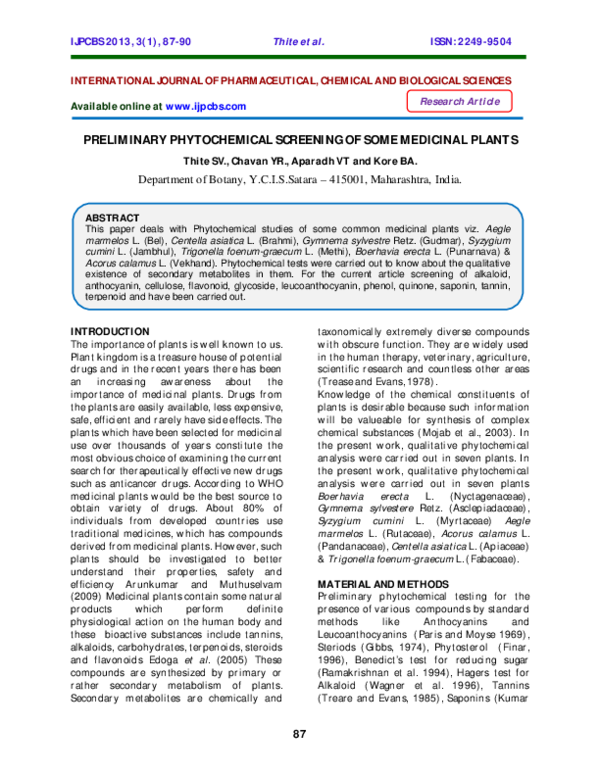 IJPCBS 2013, 3(1), 87-90 Thite et al. ISSN: 2249-9504

INTERNATIONAL JOURNAL OF PHARMACEUTICAL, CHEMICAL AND BIOLOGICAL SCIENCES

Available online at www.ijpcbs.com

Research Article

PRELIMINARY PHYTOCHEMICAL SCREENING OF SOME MEDICINAL PLANTS

Thite SV., Chavan YR., Aparadh VT and Kore BA.

Department of Botany, Y.C.I.S.Satara – 415001, Maharashtra, India.

ABSTRACT
This paper deals with Phytochemical studies of some common medicinal plants viz. Aegle marmelos L. (Bel), Centella asiatica L. (Brahmi), Gymnema sylvestre Retz. (Gudmar), Syzygium cumini L. (Jambhul), Trigonella foenum-graecum L. (Methi), Boerhavia erecta L. (Punarnava) & Acorus calamus L. (Vekhand). Phytochemical tests were carried out to know about the qualitative existence of secondary metabolites in them. For the current article screening of alkaloid, anthocyanin, cellulose, flavonoid, glycoside, leucoanthocyanin, phenol, quinone, saponin, tannin, terpenoid and have been carried out.

INTRODUCTION
The importance of plants is well known to us. Plant kingdom is a treasure house of potential drugs and in the recent years there has been an increasing awareness about the importance of medicinal plants. Drugs from the plants are easily available, less expensive, safe, efficient and rarely have side effects. The plants which have been selected for medicinal use over thousands of years constitute the most obvious choice of examining the current search for therapeutically effective new drugs such as anticancer drugs. According to WHO medicinal plants would be the best source to obtain variety of drugs. About 80% of individuals from developed countries use traditional medicines, which has compounds derived from medicinal plants. However, such plants should be investigated to better understand their properties, safety and efficiency Arunkumar and Muthuselvam (2009) Medicinal plants contain some natural products which perform definite physiological action on the human body and these bioactive substances include tannins, alkaloids, carbohydrates, terpenoids, steroids and flavonoids Edoga et al. (2005) These compounds are synthesized by primary or rather secondary metabolism of plants. Secondary metabolites are chemically and taxonomically extremely diverse compounds with obscure function. They are widely used in the human therapy, veterinary, agriculture, scientific research and countless other areas (Trease and Evans, 1978).
Knowledge of the chemical constituents of plants is desirable because such information will be valueable for synthesis of complex chemical substances (Mojab et al., 2003). In the present work, qualitative phytochemical analysis were carried out in seven plants. In the present work, qualitative phytochemical analysis were carried out in seven plants Boerhavia erecta L. (Nyctagenaceae), Gymnema sylvestere Retz. (Asclepiadaceae), Syzygium cumini L. (Myrtaceae) Aegle marmelos L. (Rutaceae), Acorus calamus L. (Pandanaceae), Centella asiatica L. (Apiaceae) & Trigonella foenum-graecum L. (Fabaceae).

MATERIAL AND METHODS
Preliminary phytochemical testing for the presence of various compounds by standard methods like Anthocyanins and Leucoanthocyanins (Paris and Moyse 1969), Steriods (Gibbs, 1974), Phytosterol (Finar, 1996), Benedict's test for reducing sugar (Ramakrishnan et al. 1994), Hagers test for Alkaloid (Wagner et al. 1996), Tannins (Treare and Evans, 1985), Saponins (Kumar

87